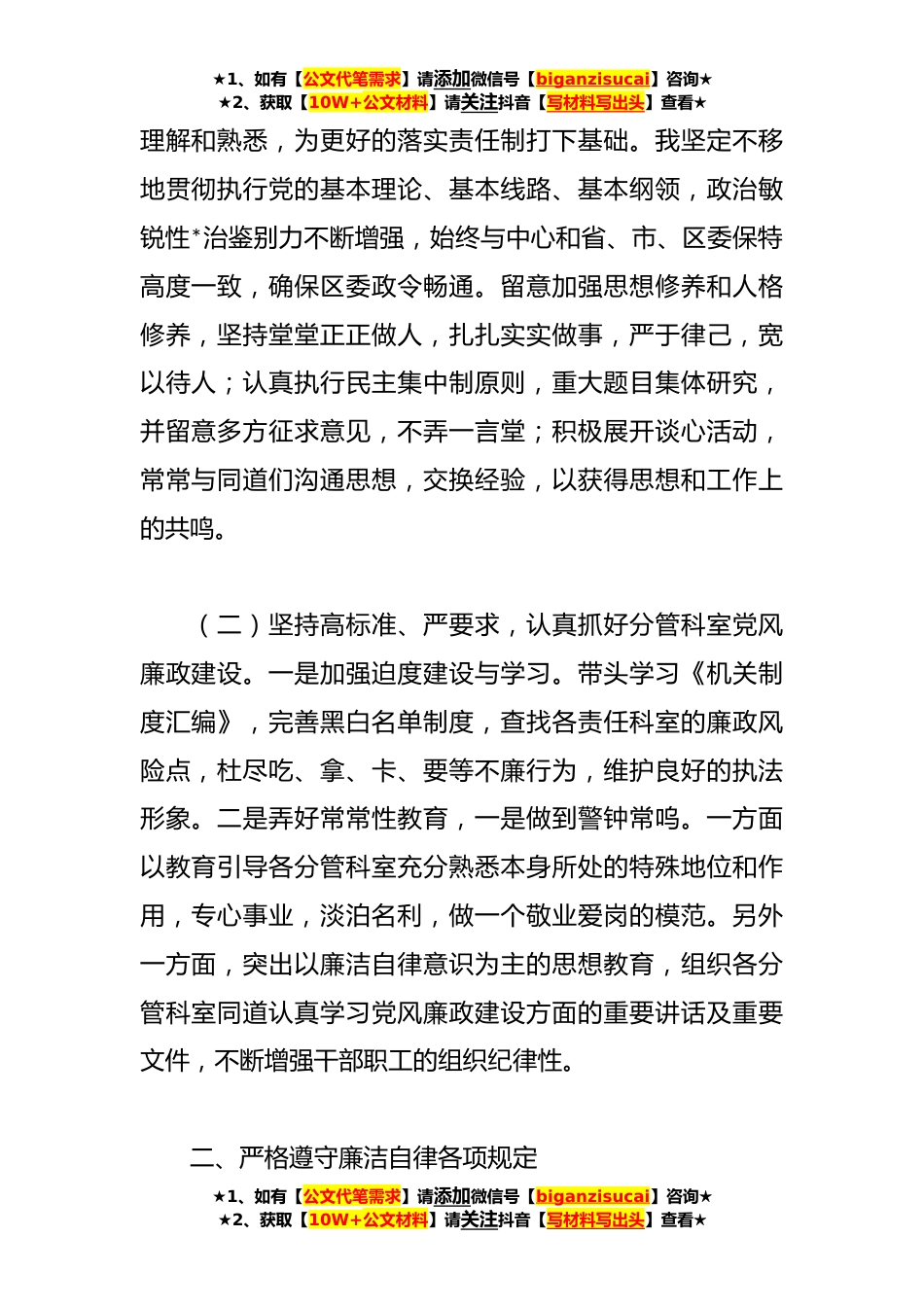 ★1、如有【公文代笔需求】请添加微信号【biganzisucai】咨询★
★2、获取【10W+公文材料】请关注抖音【写材料写出头】查看★

理解和熟悉，为更好的落实责任制打下基础。我坚定不移地贯彻执行党的基本理论、基本线路、基本纲领，政治敏锐性*治鉴别力不断增强，始终与中心和省、市、区委保特高度一致，确保区委政令畅通。留意加强思想修养和人格修养，坚持堂堂正正做人，扎扎实实做事，严于律己，宽以待人；认真执行民主集中制原则，重大题目集体研究，并留意多方征求意见，不弄一言堂；积极展开谈心活动，常常与同道们沟通思想，交换经验，以获得思想和工作上的共鸣。

（二）坚持高标准、严要求，认真抓好分管科室党风廉政建设。一是加强迫度建设与学习。带头学习《机关制度汇编》，完善黑白名单制度，查找各责任科室的廉政风险点，杜尽吃、拿、卡、要等不廉行为，维护良好的执法形象。二是弄好常常性教育，一是做到警钟常鸣。一方面以教育引导各分管科室充分熟悉本身所处的特殊地位和作用，专心事业，淡泊名利，做一个敬业爱岗的模范。另外一方面，突出以廉洁自律意识为主的思想教育，组织各分管科室同道认真学习党风廉政建设方面的重要讲话及重要文件，不断增强干部职工的组织纪律性。

二、严格遵守廉洁自律各项规定

★1、如有【公文代笔需求】请添加微信号【biganzisucai】咨询★
★2、获取【10W+公文材料】请关注抖音【写材料写出头】查看★